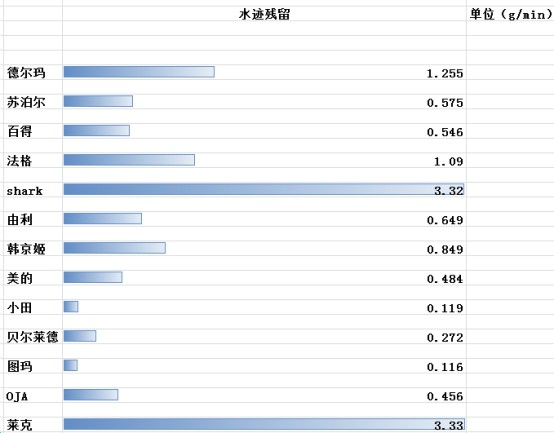 | | 水迹残留 | 单位（g/min） |
|---|---|---|
| 德尔玛 | 1.255 | |
| 苏泊尔 | 0.575 | |
| 百得 | 0.546 | |
| 法格 | 1.09 | |
| shark | 3.32 | |
| 由利 | 0.649 | |
| 韩京姬 | 0.849 | |
| 美的 | 0.484 | |
| 小田 | 0.119 | |
| 贝尔莱德 | 0.272 | |
| 图玛 | 0.116 | |
| OJA | 0.456 | |
| 莱克 | 3.33 | |